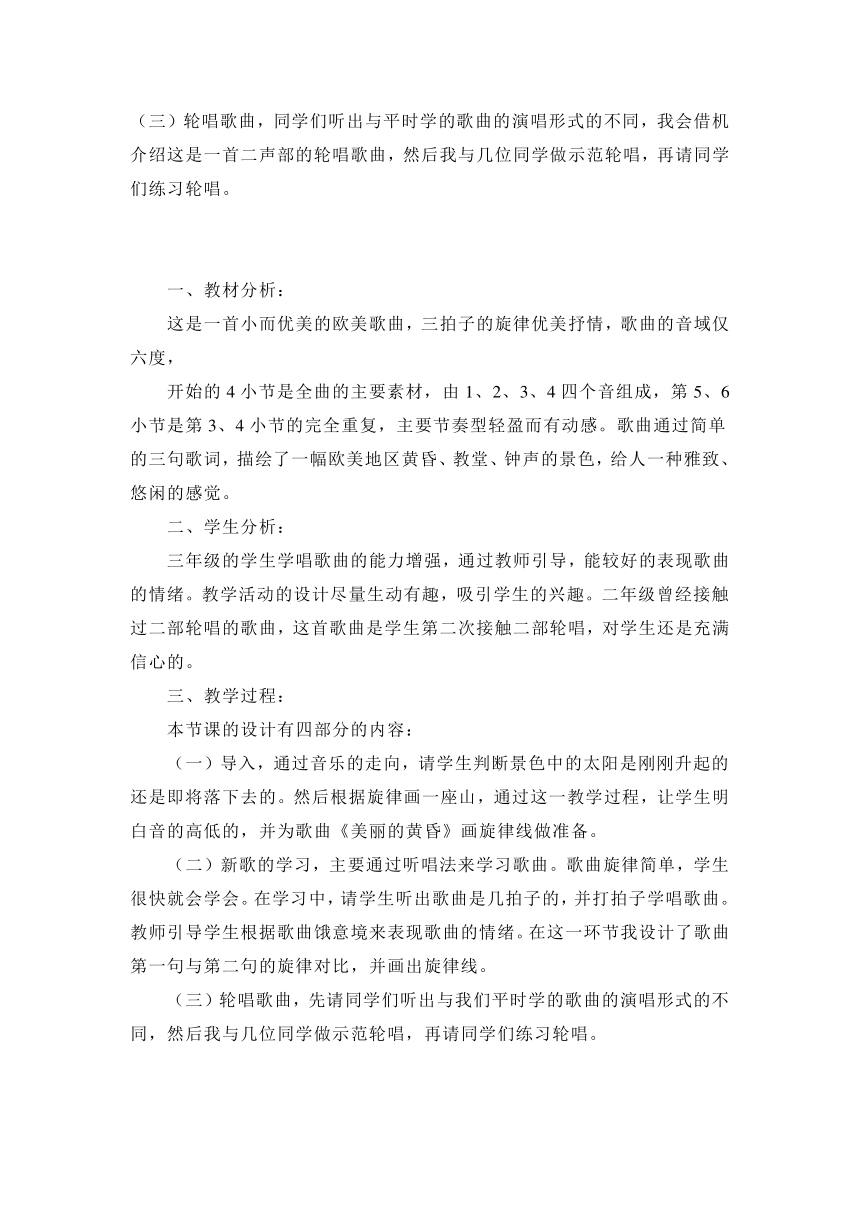 （三）轮唱歌曲，同学们听出与平时学的歌曲的演唱形式的不同，我会借机介绍这是一首二声部的轮唱歌曲，然后我与几位同学做示范轮唱，再请同学们练习轮唱。

一、教材分析：

这是一首小而优美的欧美歌曲，三拍子的旋律优美抒情，歌曲的音域仅六度，

开始的 4 小节是全曲的主要素材，由 1、2、3、4 四个音组成，第 5、6 小节是第 3、4 小节的完全重复，主要节奏型轻盈而有动感。歌曲通过简单的三句歌词，描绘了一幅欧美地区黄昏、教堂、钟声的景色，给人一种雅致、悠闲的感觉。

二、学生分析：

三年级的学生学唱歌曲的能力增强，通过教师引导，能较好的表现歌曲的情绪。教学活动的设计尽量生动有趣，吸引学生的兴趣。二年级曾经接触过二部轮唱的歌曲，这首歌曲是学生第二次接触二部轮唱，对学生还是充满信心的。

三、教学过程：

本节课的设计有四部分的内容：

（一）导入，通过音乐的走向，请学生判断景色中的太阳是刚刚升起的还是即将落下去的。然后根据旋律画一座山，通过这一教学过程，让学生明白音的高低的，并为歌曲《美丽的黄昏》画旋律线做准备。

（二）新歌的学习，主要通过听唱法来学习歌曲。歌曲旋律简单，学生很快就会学会。在学习中，请学生听出歌曲是几拍子的，并打拍子学唱歌曲。教师引导学生根据歌曲饿意境来表现歌曲的情绪。在这一环节我设计了歌曲第一句与第二句的旋律对比，并画出旋律线。

（三）轮唱歌曲，先请同学们听出与我们平时学的歌曲的演唱形式的不同，然后我与几位同学做示范轮唱，再请同学们练习轮唱。